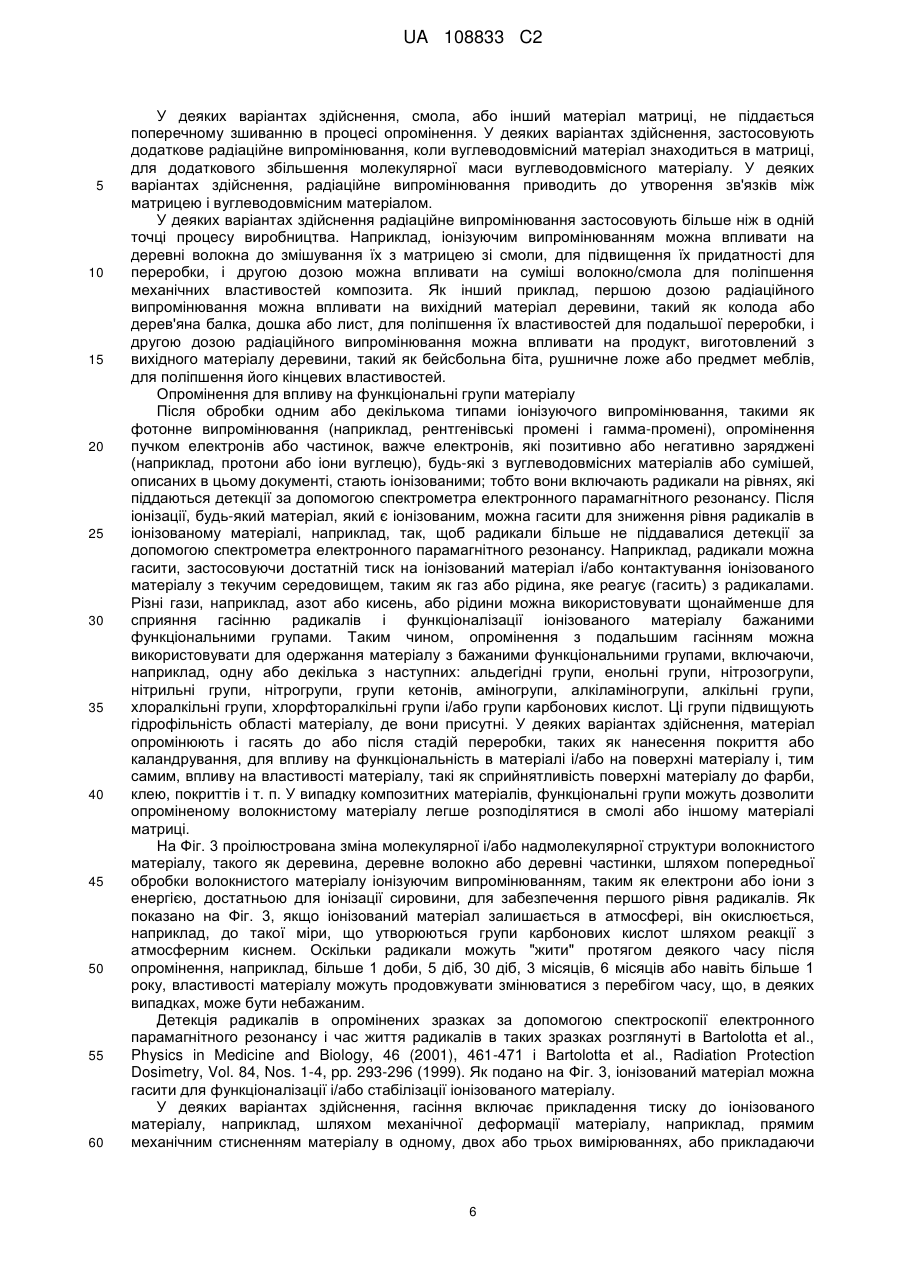 UA 108833 C2

У деяких варіантах здійснення, смола, або інший матеріал матриці, не піддається поперечному зшиванню в процесі опромінення. У деяких варіантах здійснення, застосовують додаткове радіаційне випромінювання, коли вуглеводовмісний матеріал знаходиться в матриці, для додаткового збільшення молекулярної маси вуглеводовмісного матеріалу. У деяких варіантах здійснення, радіаційне випромінювання приводить до утворення зв'язків між матрицею і вуглеводовмісним матеріалом.

У деяких варіантах здійснення радіаційне випромінювання застосовують більше ніж в одній точці процесу виробництва. Наприклад, іонізуючим випромінюванням можна впливати на деревні волокна до змішування їх з матрицею зі смоли, для підвищення їх придатності для переробки, і другою дозою можна впливати на суміші волокно/смола для поліпшення механічних властивостей композита. Як інший приклад, першою дозою радіаційного випромінювання можна впливати на вихідний матеріал деревини, такий як колода або дерев'яна балка, дошка або лист, для поліпшення їх властивостей для подальшої переробки, і другою дозою радіаційного випромінювання можна впливати на продукт, виготовлений з вихідного матеріалу деревини, такий як бейсбольна біта, рушничне ложе або предмет меблів, для поліпшення його кінцевих властивостей.

Опромінення для впливу на функціональні групи матеріалу

Після обробки одним або декількома типами іонізуючого випромінювання, такими як фотонне випромінювання (наприклад, рентгенівські промені і гамма-промені), опромінення пучком електронів або частинок, важче електронів, які позитивно або негативно заряджені (наприклад, протони або іони вуглецю), будь-які з вуглеводовмісних матеріалів або сумішей, описаних в цьому документі, стають іонізованими; тобто вони включають радикали на рівнях, які піддаються детекції за допомогою спектрометра електронного парамагнітного резонансу. Після іонізації, будь-який матеріал, який є іонізованим, можна гасити для зниження рівня радикалів в іонізованому матеріалі, наприклад, так, щоб радикали більше не піддавалися детекції за допомогою спектрометра електронного парамагнітного резонансу. Наприклад, радикали можна гасити, застосовуючи достатній тиск на іонізований матеріал і/або контактування іонізованого матеріалу з текучим середовищем, таким як газ або рідина, яке реагує (гасить) з радикалами. Різні гази, наприклад, азот або кисень, або рідини можна використовувати щонайменше для сприяння гасінню радикалів і функціоналізації іонізованого матеріалу бажаними функціональними групами. Таким чином, опромінення з подальшим гасінням можна використовувати для одержання матеріалу з бажаними функціональними групами, включаючи, наприклад, одну або декілька з наступних: альдегідні групи, енольні групи, нітрозогрупи, нітрильні групи, нітрогрупи, групи кетонів, аміногрупи, алкіламіногрупи, алкільні групи, хлоралкільні групи, хлорфторалкільні групи і/або групи карбонових кислот. Ці групи підвищують гідрофільність області матеріалу, де вони присутні. У деяких варіантах здійснення, матеріал опромінюють і гасять до або після стадій переробки, таких як нанесення покриття або каландрування, для впливу на функціональність в матеріалі і/або на поверхні матеріалу і, тим самим, впливу на властивості матеріалу, такі як сприйнятливість поверхні матеріалу до фарби, клею, покриттів і т. п. У випадку композитних матеріалів, функціональні групи можуть дозволити опроміненому волокнистому матеріалу легше розподілятися в смолі або іншому матеріалі матриці.

На Фіг. 3 проілюстрована зміна молекулярної і/або надмолекулярної структури волокнистого матеріалу, такого як деревина, деревне волокно або деревні частинки, шляхом попередньої обробки волокнистого матеріалу іонізуючим випромінюванням, таким як електрони або іони з енергією, достатньою для іонізації сировини, для забезпечення першого рівня радикалів. Як показано на Фіг. 3, якщо іонізований матеріал залишається в атмосфері, він окислюється, наприклад, до такої міри, що утворюються групи карбонових кислот шляхом реакції з атмосферним киснем. Оскільки радикали можуть "жити" протягом деякого часу після опромінення, наприклад, більше 1 доби, 5 діб, 30 діб, 3 місяців, 6 місяців або навіть більше 1 року, властивості матеріалу можуть продовжувати змінюватися з перебігом часу, що, в деяких випадках, може бути небажаним.

Детекція радикалів в опромінених зразках за допомогою спектроскопії електронного парамагнітного резонансу і час життя радикалів в таких зразках розглянуті в Bartolotta et al., Physics in Medicine and Biology, 46 (2001), 461-471 і Bartolotta et al., Radiation Protection Dosimetry, Vol. 84, Nos. 1-4, pp. 293-296 (1999). Як подано на Фіг. 3, іонізований матеріал можна гасити для функціоналізації і/або стабілізації іонізованого матеріалу.

У деяких варіантах здійснення, гасіння включає прикладення тиску до іонізованого матеріалу, наприклад, шляхом механічної деформації матеріалу, наприклад, прямим механічним стисненням матеріалу в одному, двох або трьох вимірюваннях, або прикладаючи

5
10
15
20
25
30
35
40
45
50
55
60

6